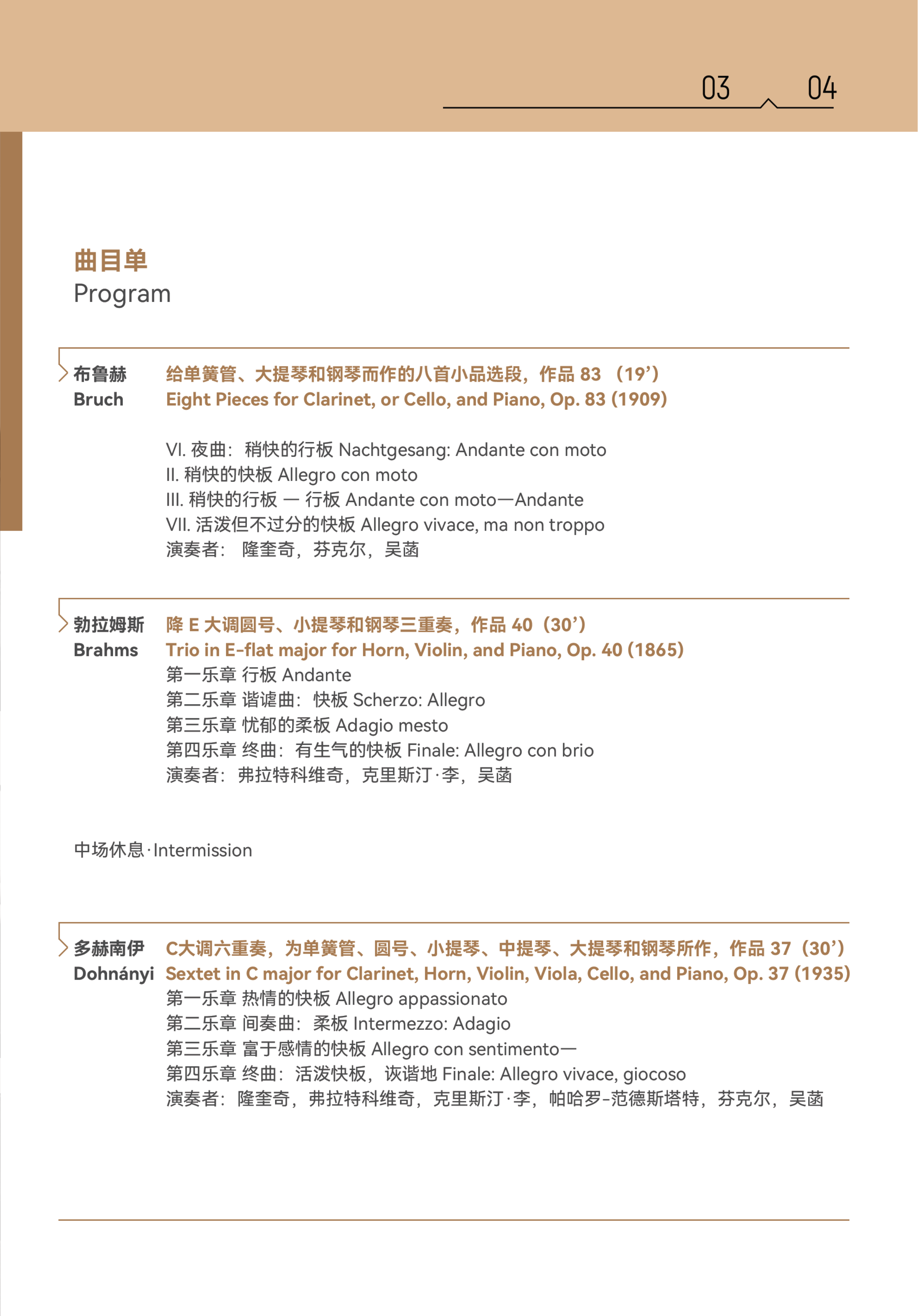 03 04

曲目单
Program

布鲁赫
Bruch

给单簧管、大提琴和钢琴而作的八首小品选段，作品 83 （19’）
Eight Pieces for Clarinet, or Cello, and Piano, Op. 83 (1909)

VI. 夜曲：稍快的行板 Nachtgesang: Andante con moto
II. 稍快的快板 Allegro con moto
III. 稍快的行板 — 行板 Andante con moto—Andante
VII. 活泼但不过分的快板 Allegro vivace, ma non troppo
演奏者： 隆奎奇，芬克尔，吴菡

勃拉姆斯
Brahms

降 E 大调圆号、小提琴和钢琴三重奏，作品 40（30’）
Trio in E-flat major for Horn, Violin, and Piano, Op. 40 (1865)
第一乐章 行板 Andante
第二乐章 谐谑曲：快板 Scherzo: Allegro
第三乐章 忧郁的柔板 Adagio mesto
第四乐章 终曲：有生气的快板 Finale: Allegro con brio
演奏者：弗拉特科维奇，克里斯汀·李，吴菡

中场休息·Intermission

多赫南伊
Dohnányi

C大调六重奏，为单簧管、圆号、小提琴、中提琴、大提琴和钢琴所作，作品 37（30’）
Sextet in C major for Clarinet, Horn, Violin, Viola, Cello, and Piano, Op. 37 (1935)
第一乐章 热情的快板 Allegro appassionato
第二乐章 间奏曲：柔板 Intermezzo: Adagio
第三乐章 富于感情的快板 Allegro con sentimento—
第四乐章 终曲：活泼快板，诙谐地 Finale: Allegro vivace, giocoso
演奏者：隆奎奇，弗拉特科维奇，克里斯汀·李，帕哈罗-范德斯塔特，芬克尔，吴菡